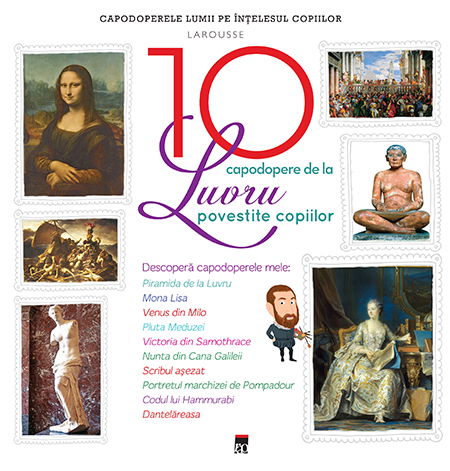 CAPODOPERELE LUMII PE ÎNȚELESUL COPIILOR

LAROUSSE

10 capodopere de la Luvru povestite copiilor

Descoperă capodoperele mele:
Piramida de la Luvru
Mona Lisa
Venus din Milo
Pluta Meduzei
Victoria din Samothrace
Nunta din Cana Galileii
Scribul așezat
Portretul marchizei de Pompadour
Codul lui Hammurabi
Dantelăreasa